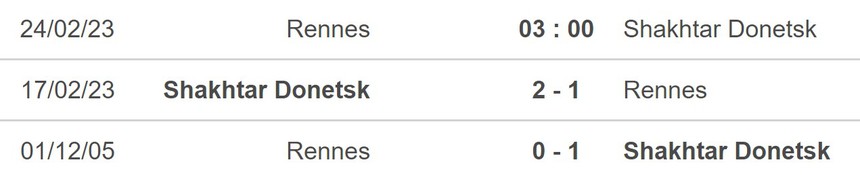 | 24/02/23 | Rennes | 03 : 00 | Shakhtar Donetsk |
|---|---|---|---|
| 17/02/23 | Shakhtar Donetsk | 2 - 1 | Rennes |
| 01/12/05 | Rennes | 0 - 1 | Shakhtar Donetsk |